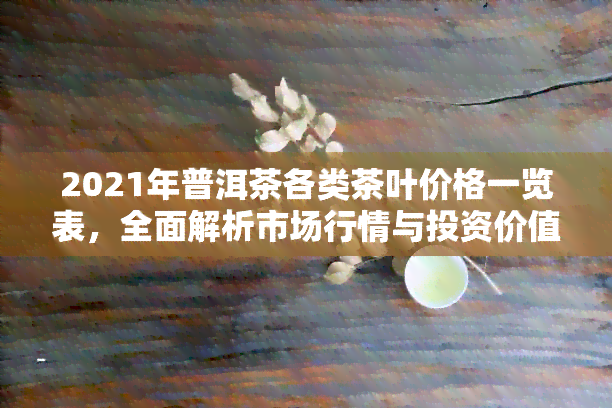 2021年普洱茶各类茶叶价格一览表，全面解析市场行情与投资价值